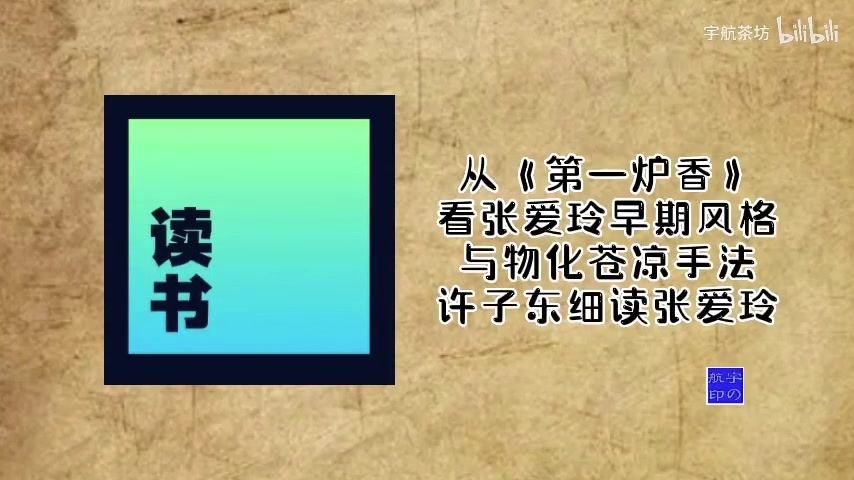 宇航茶坊 bilibili

读书

从《第一炉香》
看张爱玲早期风格
与物化苍凉手法
许子东细读张爱玲

宇航の印